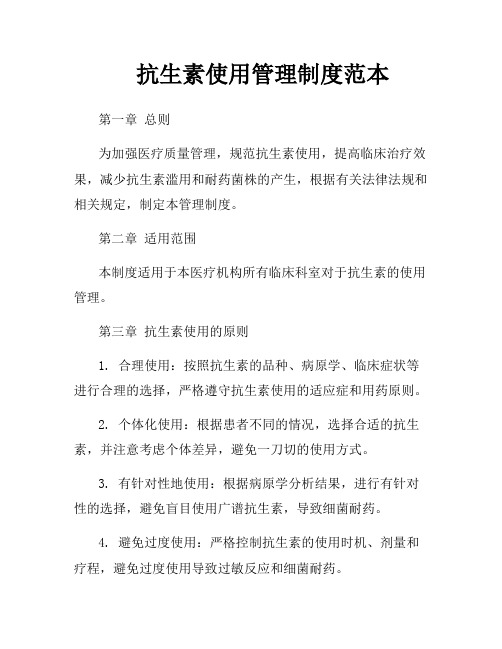 抗生素使用管理制度范本

第一章 总则

为加强医疗质量管理，规范抗生素使用，提高临床治疗效果，减少抗生素滥用和耐药菌株的产生，根据有关法律法规和相关规定，制定本管理制度。

第二章 适用范围

本制度适用于本医疗机构所有临床科室对于抗生素的使用管理。

第三章 抗生素使用的原则

1. 合理使用：按照抗生素的品种、病原学、临床症状等进行合理的选择，严格遵守抗生素使用的适应症和用药原则。

2. 个体化使用：根据患者不同的情况，选择合适的抗生素，并注意考虑个体差异，避免一刀切的使用方式。

3. 有针对性地使用：根据病原学分析结果，进行有针对性的选择，避免盲目使用广谱抗生素，导致细菌耐药。

4. 避免过度使用：严格控制抗生素的使用时机、剂量和疗程，避免过度使用导致过敏反应和细菌耐药。